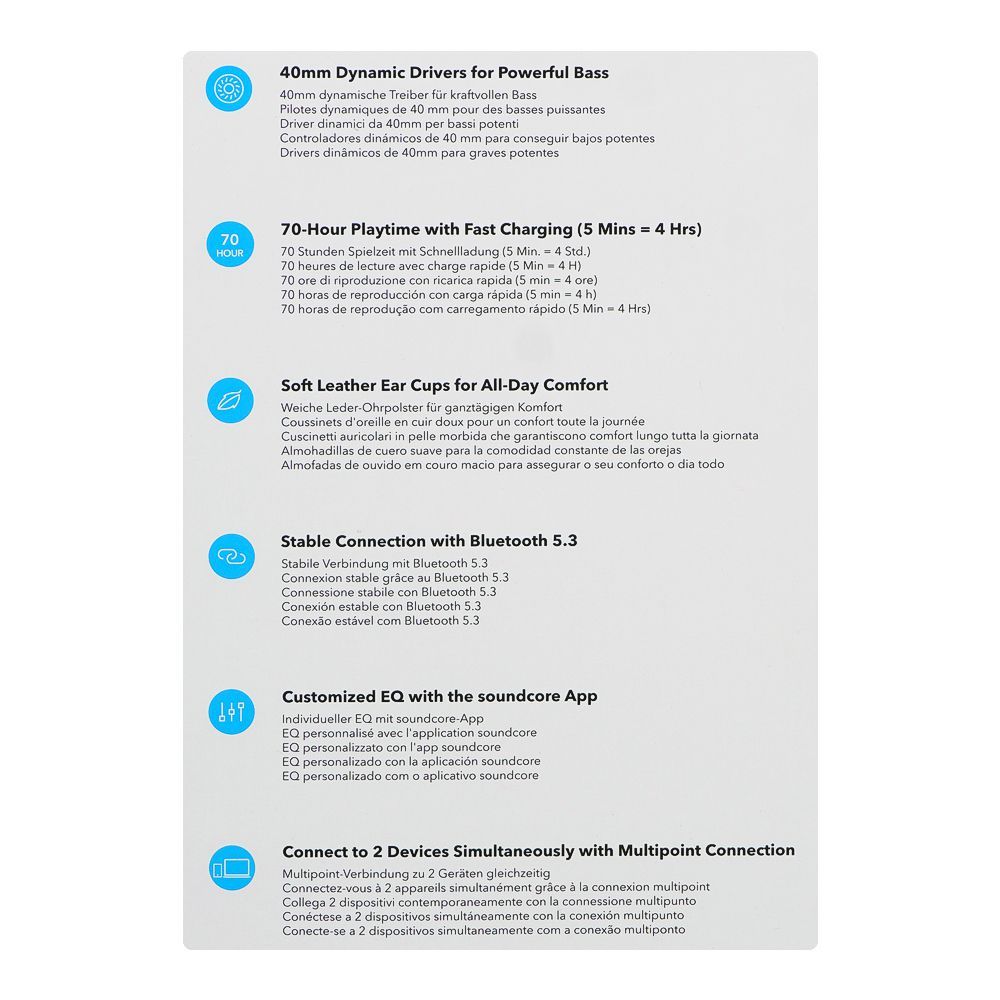 40mm Dynamic Drivers for Powerful Bass
40mm dynamische Treiber für kraftvollen Bass
Pilotes dynamiques de 40 mm pour des basses puissantes
Driver dinamici da 40mm per bassi potenti
Controladores dinámicos de 40 mm para conseguir bajos potentes
Drivers dinâmicos de 40mm para graves potentes

70 HOUR

70-Hour Playtime with Fast Charging (5 Mins = 4 Hrs)
70 Stunden Spielzeit mit Schnellladung (5 Min. = 4 Std.)
70 heures de lecture avec charge rapide (5 Min = 4 H)
70 ore di riproduzione con ricarica rapida (5 min = 4 ore)
70 horas de reproducción con carga rápida (5 min = 4 h)
70 horas de reprodução com carregamento rápido (5 Min = 4 Hrs)

Soft Leather Ear Cups for All-Day Comfort
Weiche Leder-Ohrpolster für ganztägigen Komfort
Coussinets d'oreille en cuir doux pour un confort toute la journée
Cuscinetti auricolari in pelle morbida che garantiscono comfort lungo tutta la giornata
Almohadillas de cuero suave para la comodidad constante de las orejas
Almofadas de ouvido em couro macio para assegurar o seu conforto o dia todo

Stable Connection with Bluetooth 5.3
Stabile Verbindung mit Bluetooth 5.3
Connexion stable grâce au Bluetooth 5.3
Connessione stabile con Bluetooth 5.3
Conexión estable con Bluetooth 5.3
Conexão estável com Bluetooth 5.3

Customized EQ with the soundcore App
Individueller EQ mit soundcore-App
EQ personnalisé avec l'application soundcore
EQ personalizzato con l'app soundcore
EQ personalizado con la aplicación soundcore
EQ personalizado com o aplicativo soundcore

Connect to 2 Devices Simultaneously with Multipoint Connection
Multipoint-Verbindung zu 2 Geräten gleichzeitig
Connectez-vous à 2 appareils simultanément grâce à la connexion multipoint
Collega 2 dispositivi contemporaneamente con la connessione multipunto
Conéctese a 2 dispositivos simultáneamente con la conexión multipunto
Conecte-se a 2 dispositivos simultaneamente com a conexão multiponto